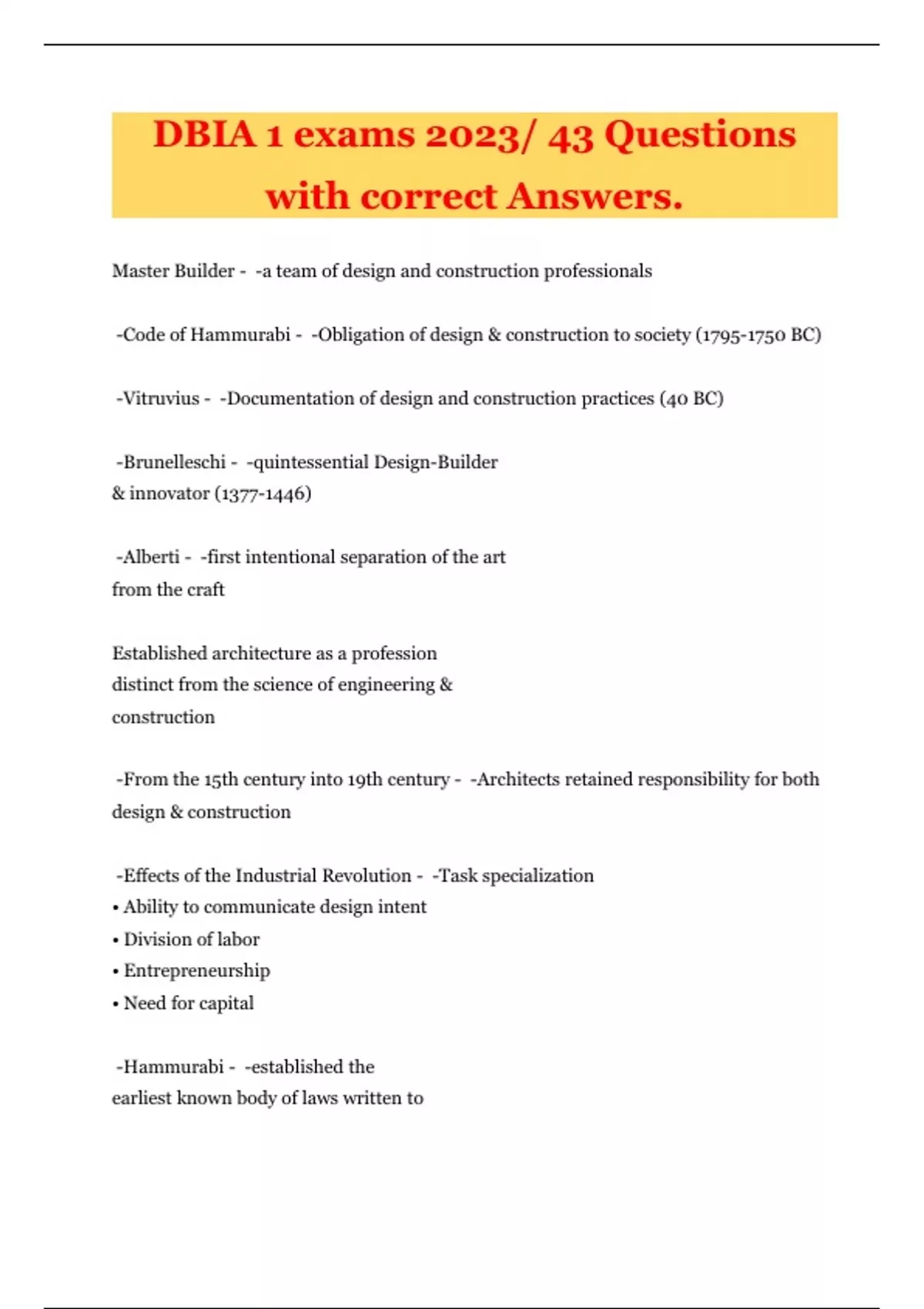 DBIA 1 exams 2023/ 43 Questions with correct Answers.

Master Builder - -a team of design and construction professionals

-Code of Hammurabi - -Obligation of design & construction to society (1795-1750 BC)

-Vitruvius - -Documentation of design and construction practices (40 BC)

-Brunelleschi - -quintessential Design-Builder & innovator (1377-1446)

-Alberti - -first intentional separation of the art from the craft

Established architecture as a profession distinct from the science of engineering & construction

-From the 15th century into 19th century - -Architects retained responsibility for both design & construction

-Effects of the Industrial Revolution - -Task specialization
• Ability to communicate design intent
• Division of labor
• Entrepreneurship
• Need for capital

-Hammurabi - -established the earliest known body of laws written to